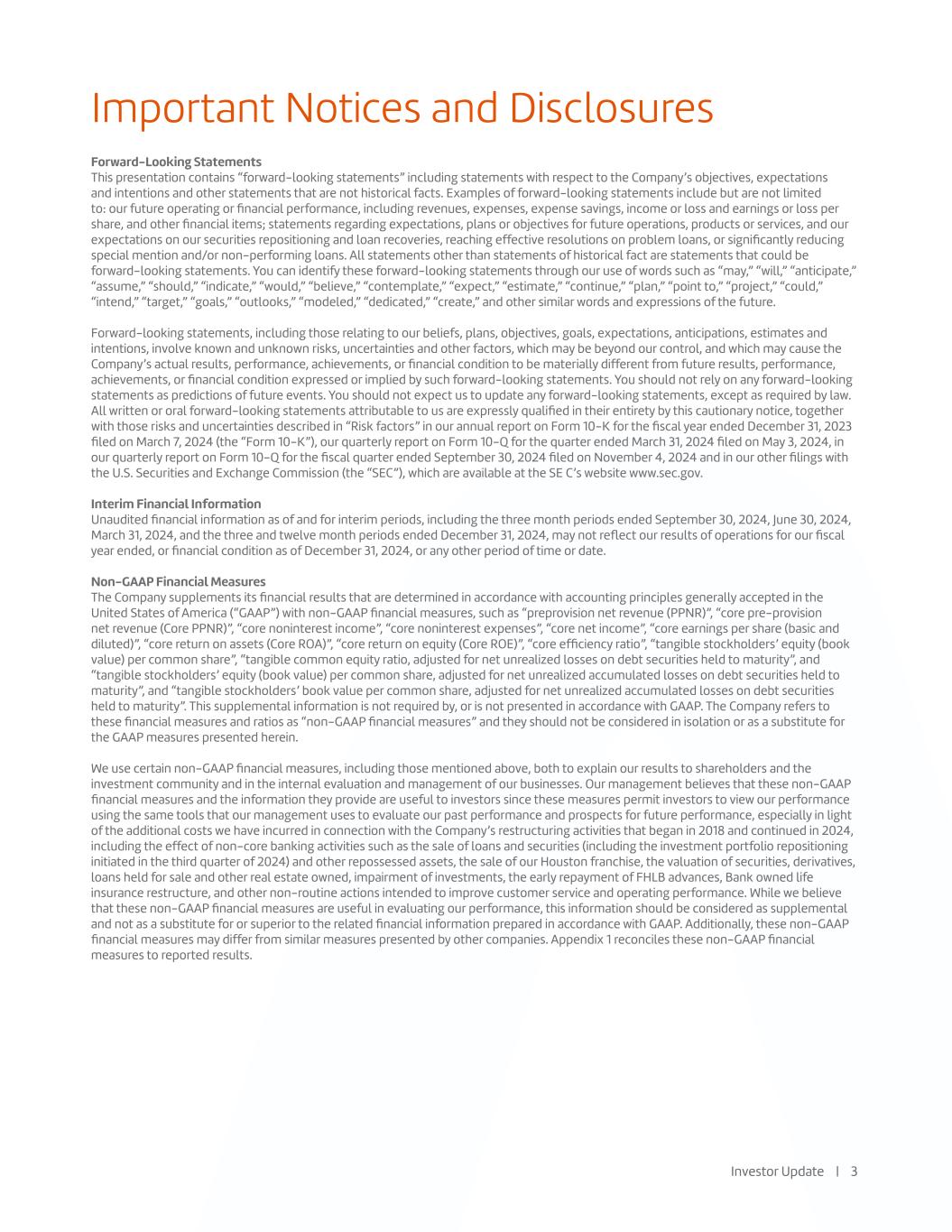 Important Notices and Disclosures

Forward-Looking Statements
This presentation contains "forward-looking statements" including statements with respect to the Company's objectives, expectations and intentions and other statements that are not historical facts. Examples of forward-looking statements include but are not limited to: our future operating or financial performance, including revenues, expenses, expense savings, income or loss and earnings or loss per share, and other financial items; statements regarding expectations, plans or objectives for future operations, products or services, and our expectations on our securities repositioning and loan recoveries, reaching effective resolutions on problem loans, or significantly reducing special mention and/or non-performing loans. All statements other than statements of historical fact are statements that could be forward-looking statements. You can identify these forward-looking statements through our use of words such as "may," "will," "anticipate," "assume," "should," "indicate," "would," "believe," "contemplate," "expect," "estimate," "continue," "plan," "point to," "project," "could," "intend," "target," "goals," "outlooks," "modeled," "dedicated," "create," and other similar words and expressions of the future.

Forward-looking statements, including those relating to our beliefs, plans, objectives, goals, expectations, anticipations, estimates and intentions, involve known and unknown risks, uncertainties and other factors, which may be beyond our control, and which may cause the Company's actual results, performance, achievements, or financial condition to be materially different from future results, performance, achievements, or financial condition expressed or implied by such forward-looking statements. You should not rely on any forward-looking statements as predictions of future events. You should not expect us to update any forward-looking statements, except as required by law. All written or oral forward-looking statements attributable to us are expressly qualified in their entirety by this cautionary notice, together with those risks and uncertainties described in "Risk factors" in our annual report on Form 10-K for the fiscal year ended December 31, 2023 filed on March 7, 2024 (the "Form 10-K"), our quarterly report on Form 10-Q for the quarter ended March 31, 2024 filed on May 3, 2024, in our quarterly report on Form 10-Q for the fiscal quarter ended September 30, 2024 filed on November 4, 2024 and in our other filings with the U.S. Securities and Exchange Commission (the "SEC"), which are available at the SE C's website www.sec.gov.

Interim Financial Information
Unaudited financial information as of and for interim periods, including the three month periods ended September 30, 2024, June 30, 2024, March 31, 2024, and the three and twelve month periods ended December 31, 2024, may not reflect our results of operations for our fiscal year ended, or financial condition as of December 31, 2024, or any other period of time or date.

Non-GAAP Financial Measures
The Company supplements its financial results that are determined in accordance with accounting principles generally accepted in the United States of America ("GAAP") with non-GAAP financial measures, such as "preprovision net revenue (PPNR)", "core pre-provision net revenue (Core PPNR)", "core noninterest income", "core noninterest expenses", "core net income", "core earnings per share (basic and diluted)", "core return on assets (Core ROA)", "core return on equity (Core ROE)", "core efficiency ratio", "tangible stockholders' equity (book value) per common share", "tangible common equity ratio, adjusted for net unrealized losses on debt securities held to maturity", and "tangible stockholders' equity (book value) per common share, adjusted for net unrealized accumulated losses on debt securities held to maturity", and "tangible stockholders' book value per common share, adjusted for net unrealized accumulated losses on debt securities held to maturity". This supplemental information is not required by, or is not presented in accordance with GAAP. The Company refers to these financial measures and ratios as "non-GAAP financial measures" and they should not be considered in isolation or as a substitute for the GAAP measures presented herein.

We use certain non-GAAP financial measures, including those mentioned above, both to explain our results to shareholders and the investment community and in the internal evaluation and management of our businesses. Our management believes that these non-GAAP financial measures and the information they provide are useful to investors since these measures permit investors to view our performance using the same tools that our management uses to evaluate our past performance and prospects for future performance, especially in light of the additional costs we have incurred in connection with the Company's restructuring activities that began in 2018 and continued in 2024, including the effect of non-core banking activities such as the sale of loans and securities (including the investment portfolio repositioning initiated in the third quarter of 2024) and other repossessed assets, the sale of our Houston franchise, the valuation of securities, derivatives, loans held for sale and other real estate owned, impairment of investments, the early repayment of FHLB advances, Bank owned life insurance restructure, and other non-routine actions intended to improve customer service and operating performance. While we believe that these non-GAAP financial measures are useful in evaluating our performance, this information should be considered as supplemental and not as a substitute for or superior to the related financial information prepared in accordance with GAAP. Additionally, these non-GAAP financial measures may differ from similar measures presented by other companies. Appendix 1 reconciles these non-GAAP financial measures to reported results.

Investor Update | 3